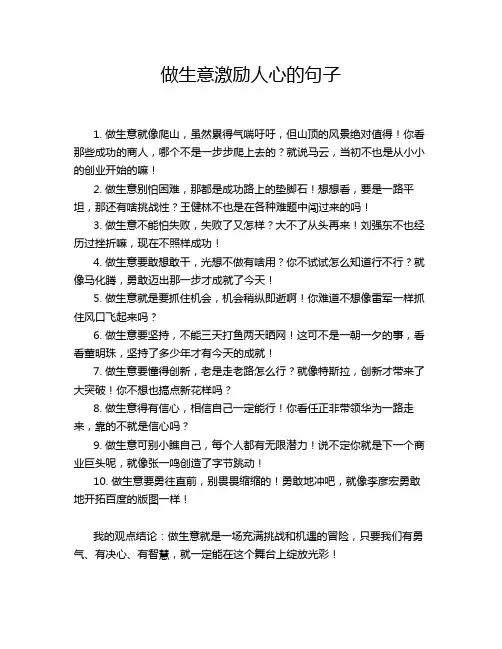 做生意激励人心的句子

1. 做生意就像爬山，虽然累得气喘吁吁，但山顶的风景绝对值得！你看那些成功的商人，哪个不是一步步爬上去的？就说马云，当初不也是从小小的创业开始的嘛！

2. 做生意别怕困难，那都是成功路上的垫脚石！想想看，要是一路平坦，那还有啥挑战性？王健林不也是在各种难题中闯过来的吗！

3. 做生意不能怕失败，失败了又怎样？大不了从头再来！刘强东不也经历过挫折嘛，现在不照样成功！

4. 做生意要敢想敢干，光想不做有啥用？你不试试怎么知道行不行？就像马化腾，勇敢迈出那一步才成就了今天！

5. 做生意就是要抓住机会，机会稍纵即逝啊！你难道不想像雷军一样抓住风口飞起来吗？

6. 做生意要坚持，不能三天打鱼两天晒网！这可不是一朝一夕的事，看看董明珠，坚持了多少年才有今天的成就！

7. 做生意要懂得创新，老是走老路怎么行？就像特斯拉，创新才带来了大突破！你不想也搞点新花样吗？

8. 做生意得有信心，相信自己一定能行！你看任正非带领华为一路走来，靠的不就是信心吗？

9. 做生意可别小瞧自己，每个人都有无限潜力！说不定你就是下一个商业巨头呢，就像张一鸣创造了字节跳动！

10. 做生意要勇往直前，别畏畏缩缩的！勇敢地冲吧，就像李彦宏勇敢地开拓百度的版图一样！

我的观点结论：做生意就是一场充满挑战和机遇的冒险，只要我们有勇气、有决心、有智慧，就一定能在这个舞台上绽放光彩！